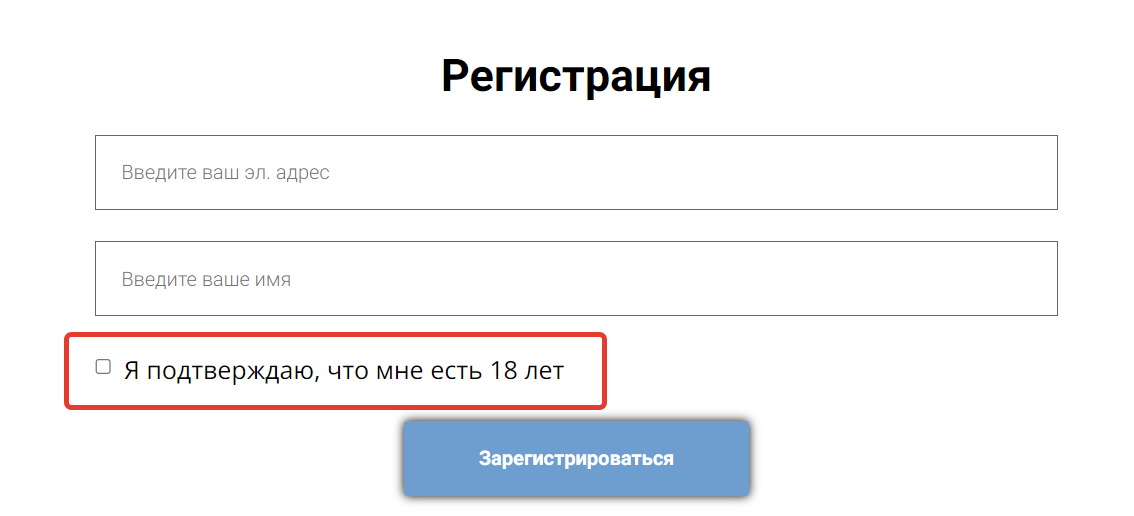 Регистрация

Введите ваш эл. адрес

Введите ваше имя

Я подтверждаю, что мне есть 18 лет

Зарегистрироваться